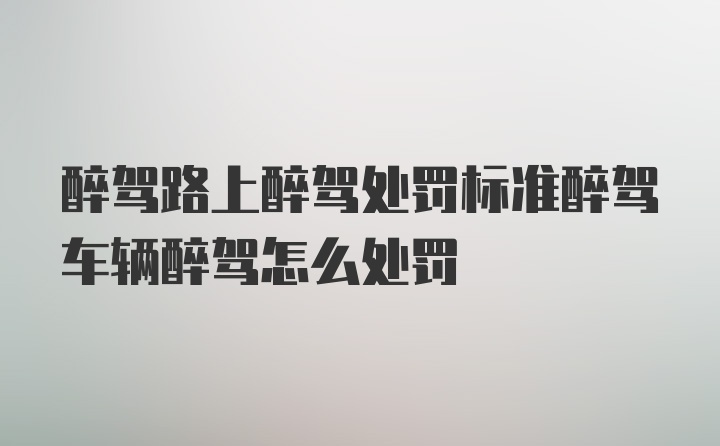 醉驾路上醉驾处罚标准醉驾车辆醉驾怎么处罚